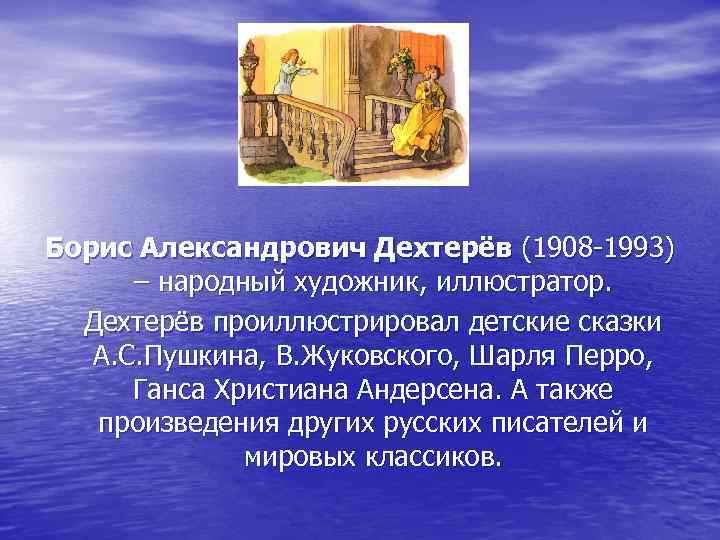 Борис Александрович Дехтерёв (1908-1993) – народный художник, иллюстратор.

Дехтерёв проиллюстрировал детские сказки А.С.Пушкина, В.Жуковского, Шарля Перро, Ганса Христиана Андерсена. А также произведения других русских писателей и мировых классиков.